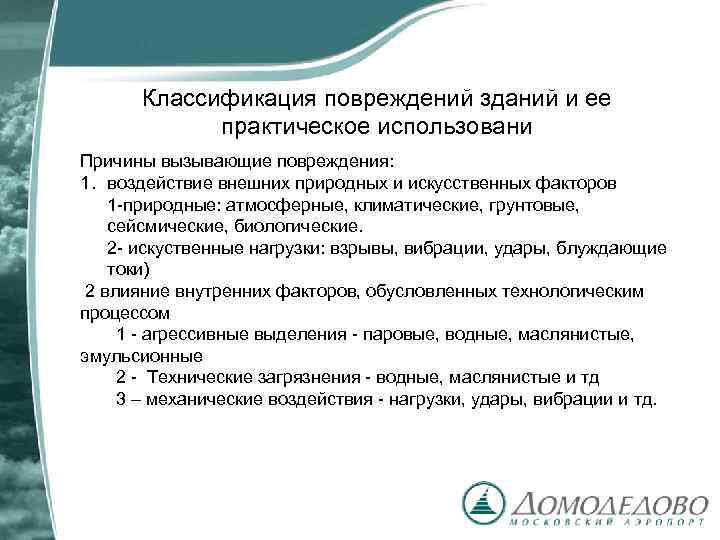 Классификация повреждений зданий и ее практическое использовани

Причины вызывающие повреждения:
1. воздействие внешних природных и искусственных факторов
1-природные: атмосферные, климатические, грунтовые, сейсмические, биологические.
2- искуственные нагрузки: взрывы, вибрации, удары, блуждающие токи)
2 влияние внутренних факторов, обусловленных технологическим процессом
1 - агрессивные выделения - паровые, водные, маслянистые, эмульсионные
2 - Технические загрязнения - водные, маслянистые и тд
3 – механические воздействия - нагрузки, удары, вибрации и тд.

ДОМОДЕДОВО
МОСКОВСКИЙ АЭРОПОРТ